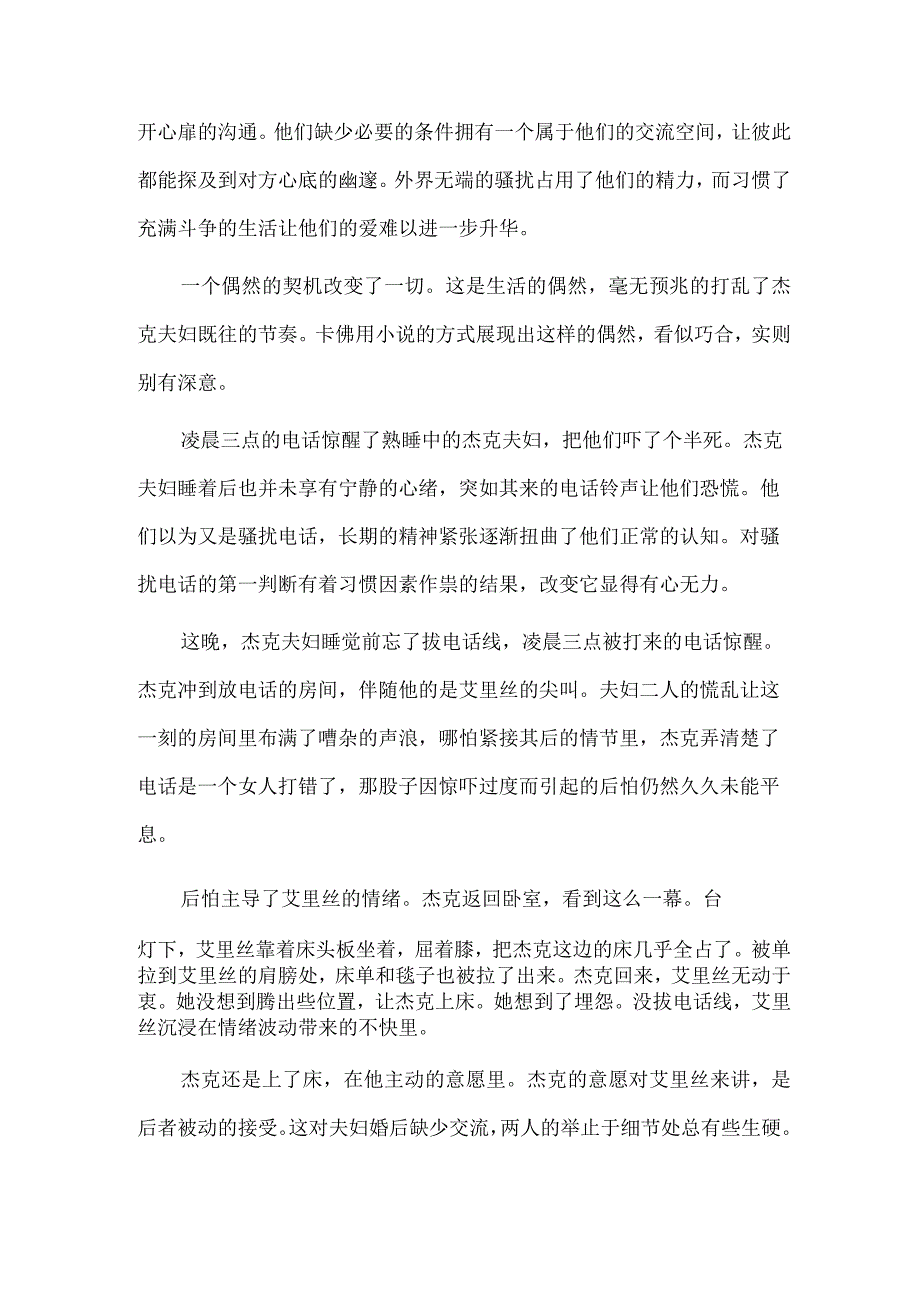 开心扉的沟通。他们缺少必要的条件拥有一个属于他们的交流空间，让彼此都能探及到对方心底的幽邃。外界无端的骚扰占用了他们的精力，而习惯了充满斗争的生活让他们的爱难以进一步升华。

一个偶然的契机改变了一切。这是生活的偶然，毫无预兆的打乱了杰克夫妇既往的节奏。卡佛用小说的方式展现出这样的偶然，看似巧合，实则别有深意。

凌晨三点的电话惊醒了熟睡中的杰克夫妇，把他们吓了个半死。杰克夫妇睡着后也并未享有宁静的心绪，突如其来的电话铃声让他们恐慌。他们以为又是骚扰电话，长期的精神紧张逐渐扭曲了他们正常的认知。对骚扰电话的第一判断有着习惯因素作祟的结果，改变它显得有心无力。

这晚，杰克夫妇睡觉前忘了拔电话线，凌晨三点被打来的电话惊醒。杰克冲到放电话的房间，伴随他的是艾里丝的尖叫。夫妇二人的慌乱让这一刻的房间里布满了嘈杂的声浪，哪怕紧接其后的情节里，杰克弄清楚了电话是一个女人打错了，那股子因惊吓过度而引起的后怕仍然久久未能平息。

后怕主导了艾里丝的情绪。杰克返回卧室，看到这么一幕。台

灯下，艾里丝靠着床头板坐着，屈着膝，把杰克这边的床几乎全占了。被单拉到艾里丝的肩膀处，床单和毯子也被拉了出来。杰克回来，艾里丝无动于衷。她没想到腾出些位置，让杰克上床。她想到了埋怨。没拔电话线，艾里丝沉浸在情绪波动带来的不快里。

杰克还是上了床，在他主动的意愿里。杰克的意愿对艾里丝来讲，是后者被动的接受。这对夫妇婚后缺少交流，两人的举止于细节处总有些生硬。